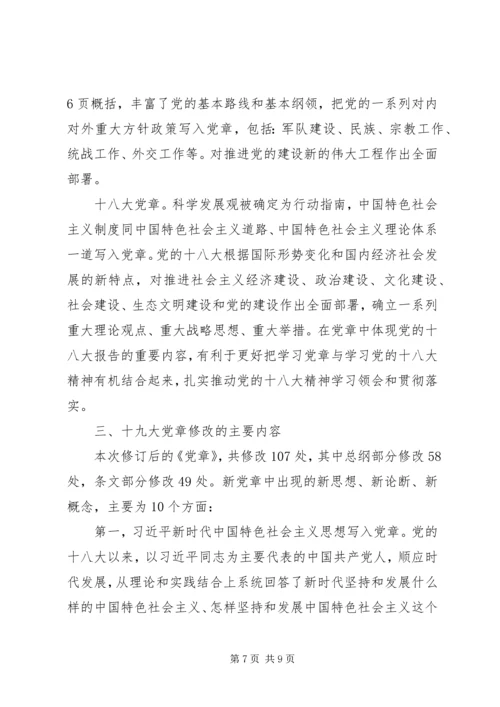 6页概括，丰富了党的基本路线和基本纲领，把党的一系列对内对外重大方针政策写入党章，包括：军队建设、民族、宗教工作、统战工作、外交工作等。对推进党的建设新的伟大工程作出全面部署。

十八大党章。科学发展观被确定为行动指南，中国特色社会主义制度同中国特色社会主义道路、中国特色社会主义理论体系一道写入党章。党的十八大根据国际形势变化和国内经济社会发展的新特点，对推进社会主义经济建设、政治建设、文化建设、社会建设、生态文明建设和党的建设作出全面部署，确立一系列重大理论观点、重大战略思想、重大举措。在党章中体现党的十八大报告的重要内容，有利于更好把学习党章与学习党的十八大精神有机结合起来，扎实推动党的十八大精神学习领会和贯彻落实。

三、十九大党章修改的主要内容

本次修订后的《党章》，共修改107处，其中总纲部分修改58处，条文部分修改49处。新党章中出现的新思想、新论断、新概念，主要为10个方面：

第一，习近平新时代中国特色社会主义思想写入党章。党的十八大以来，以习近平同志为主要代表的中国共产党人，顺应时代发展，从理论和实践结合上系统回答了新时代坚持和发展什么样的中国特色社会主义、怎样坚持和发展中国特色社会主义这个

第7页 共9页